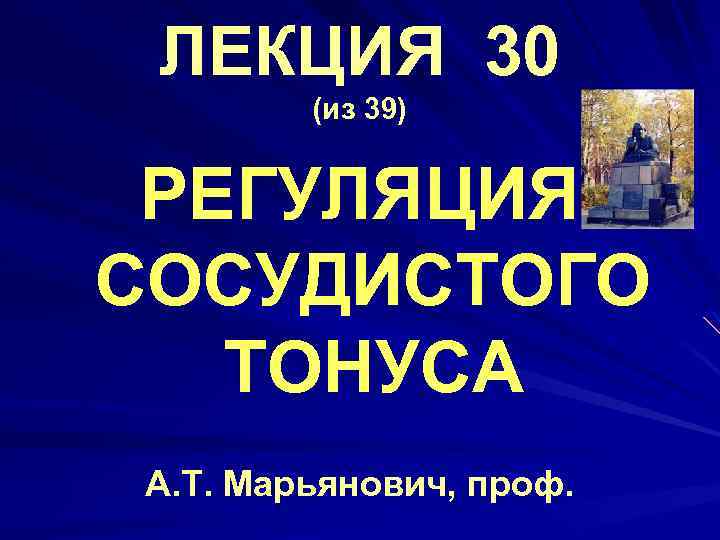 ЛЕКЦИЯ 30
(из 39)

РЕГУЛЯЦИЯ СОСУДИСТОГО ТОНУСА

А.Т. Марьянович, проф.